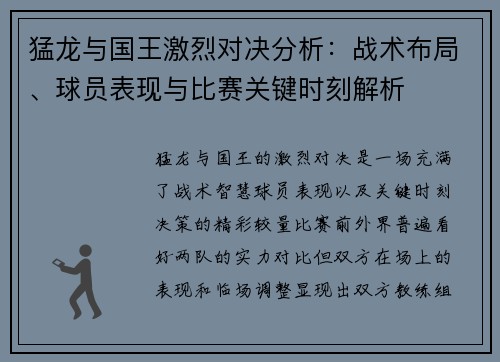 猛龙与国王激烈对决分析：战术布局、球员表现与比赛关键时刻解析

猛龙与国王的激烈对决是一场充满了战术智慧球员表现以及关键时刻决策的精彩较量比赛前外界普遍看好两队的实力对比但双方在场上的表现和临场调整显现出双方教练组